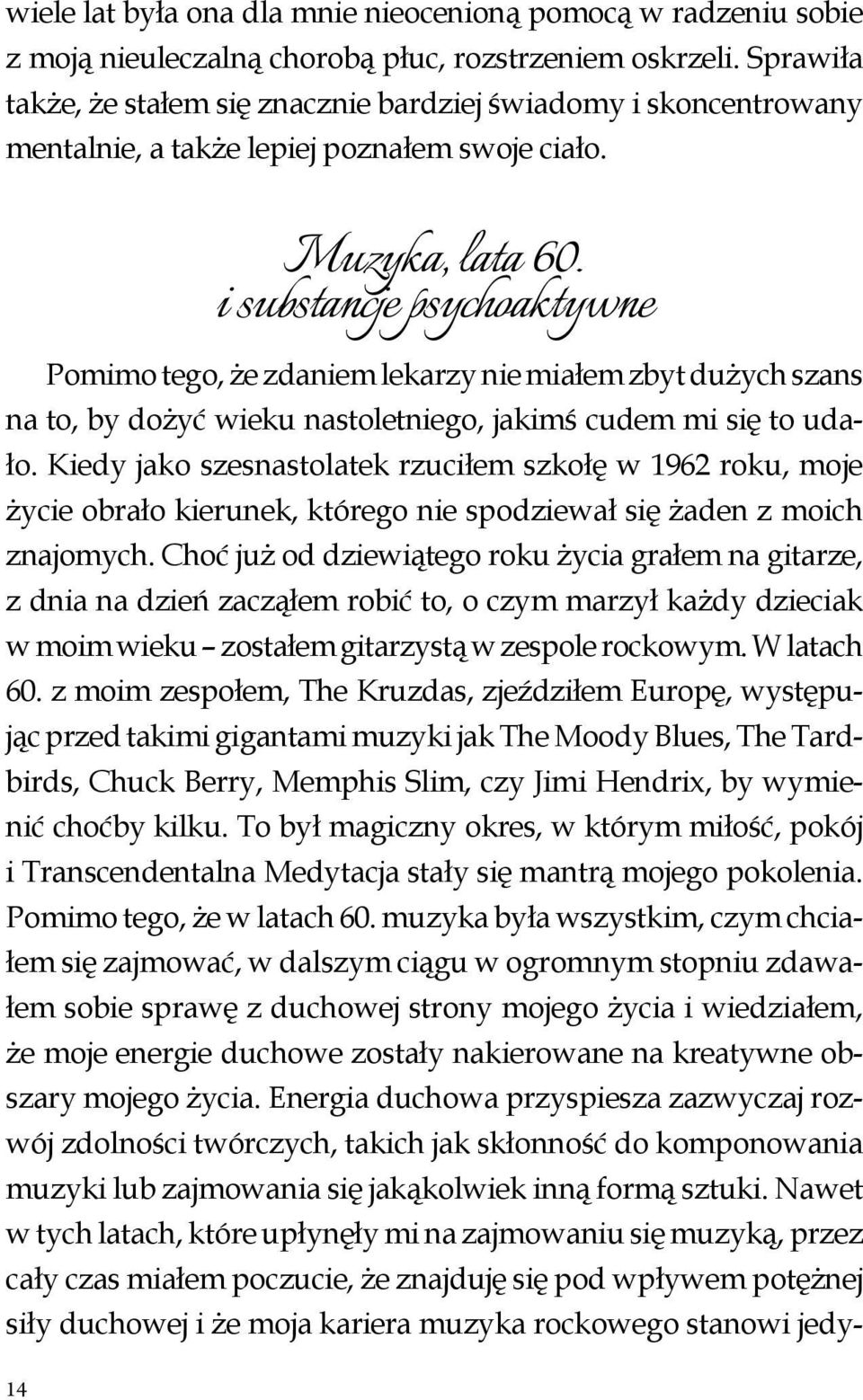 wiele lat była ona dla mnie nieocenioną pomocą w radzeniu sobie z moją nieuleczalną chorobą płuc, rozstrzeniem oskrzeli. Sprawiła także, że stałem się znacznie bardziej świadomy i skoncentrowany mentalnie, a także lepiej poznałem swoje ciało.

Muzyka, lata 60.
i substancje psychoaktywne

Pomimo tego, że zdaniem lekarzy nie miałem zbyt dużych szans na to, by dożyć wieku nastoletniego, jakimś cudem mi się to udało. Kiedy jako szesnastolatek rzuciłem szkołę w 1962 roku, moje życie obrało kierunek, którego nie spodziewał się żaden z moich znajomych. Choć już od dziewiątego roku życia grałem na gitarze, z dnia na dzień zacząłem robić to, o czym marzył każdy dzieciak w moim wieku – zostałem gitarzystą w zespole rockowym. W latach 60. z moim zespołem, The Kruzdas, zjeździłem Europę, występując przed takimi gigantami muzyki jak The Moody Blues, The Tardbirds, Chuck Berry, Memphis Slim, czy Jimi Hendrix, by wymienić choćby kilku. To był magiczny okres, w którym miłość, pokój i Transcendentalna Medytacja stały się mantrą mojego pokolenia. Pomimo tego, że w latach 60. muzyka była wszystkim, czym chciałem się zajmować, w dalszym ciągu w ogromnym stopniu zdawałem sobie sprawę z duchowej strony mojego życia i wiedziałem, że moje energie duchowe zostały nakierowane na kreatywne obszary mojego życia. Energia duchowa przyspiesza zazwyczaj rozwój zdolności twórczych, takich jak skłonność do komponowania muzyki lub zajmowania się jakąkolwiek inną formą sztuki. Nawet w tych latach, które upłynęły mi na zajmowaniu się muzyką, przez cały czas miałem poczucie, że znajduję się pod wpływem potężnej siły duchowej i że moja kariera muzyka rockowego stanowi jedy-

14